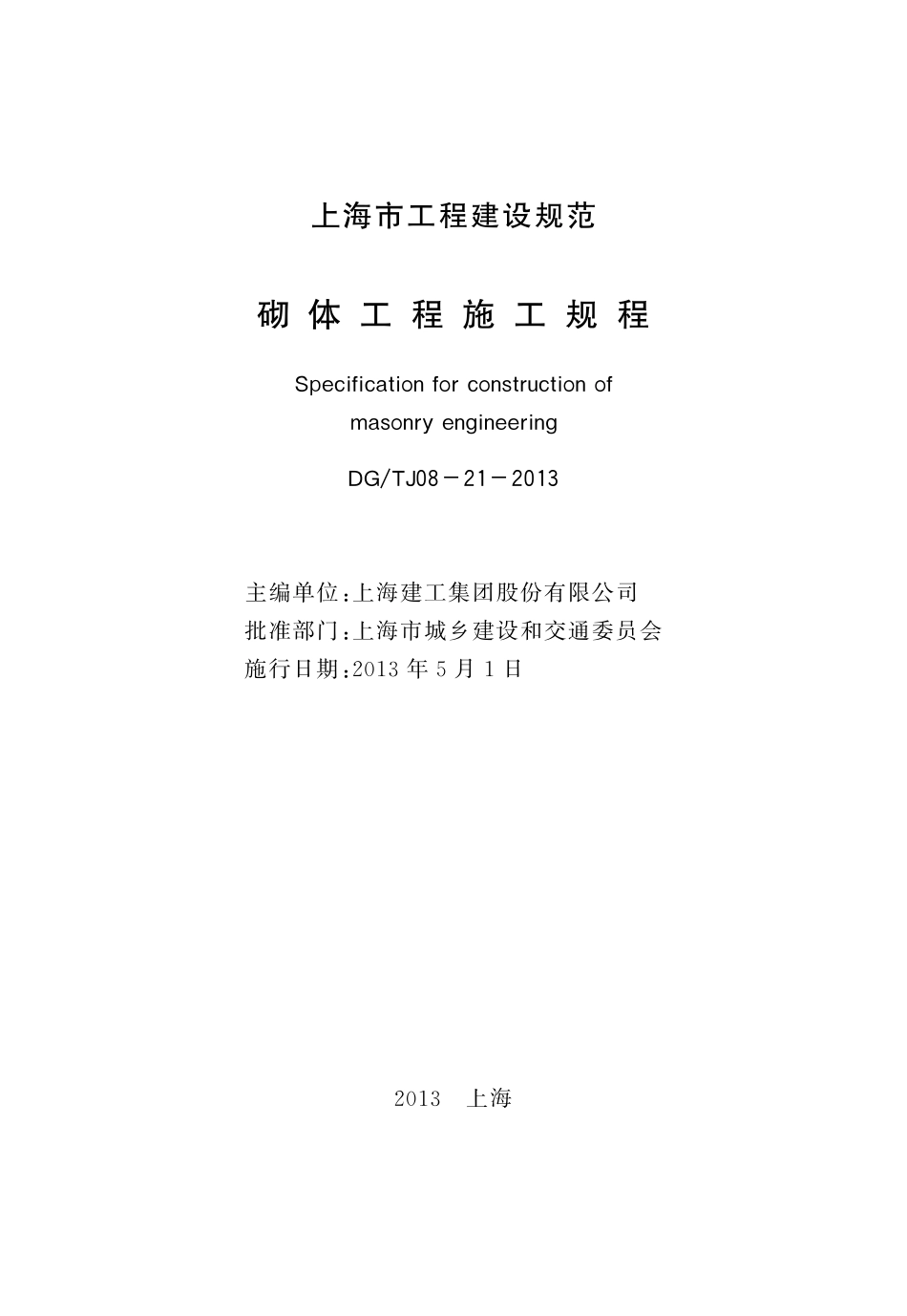 上海市工程建设规范

砌体工程施工规程

Specification for construction of masonry engineering

DG/TJ08－21－2013

主编单位：上海建工集团股份有限公司
批准部门：上海市城乡建设和交通委员会
施行日期：2013 年 5 月 1 日

2013　上海